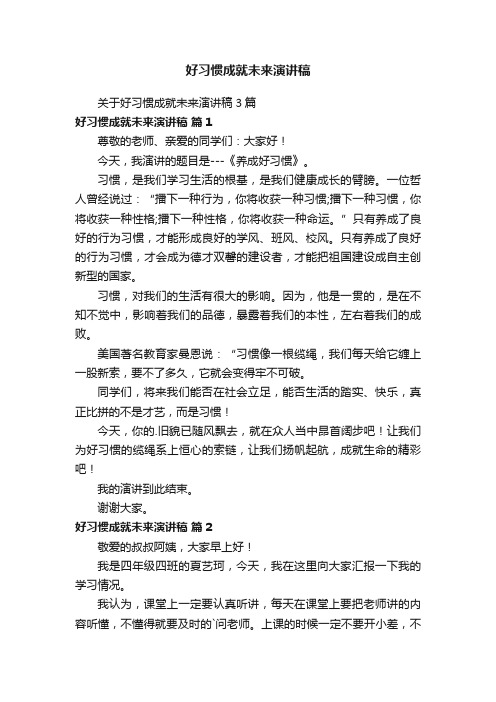 好习惯成就未来演讲稿

关于好习惯成就未来演讲稿 3 篇

好习惯成就未来演讲稿 篇 1

尊敬的老师、亲爱的同学们：大家好！

今天，我演讲的题目是---《养成好习惯》。

习惯，是我们学习生活的根基，是我们健康成长的臂膀。一位哲人曾经说过：“播下一种行为，你将收获一种习惯;播下一种习惯，你将收获一种性格;播下一种性格，你将收获一种命运。”只有养成了良好的行为习惯，才能形成良好的学风、班风、校风。只有养成了良好的行为习惯，才会成为德才双馨的建设者，才能把祖国建设成自主创新型的国家。

习惯，对我们的生活有很大的影响。因为，他是一贯的，是在不知不觉中，影响着我们的品德，暴露着我们的本性，左右着我们的成败。

美国著名教育家曼恩说：“习惯像一根缆绳，我们每天给它缠上一股新索，要不了多久，它就会变得牢不可破。

同学们，将来我们能否在社会立足，能否生活的踏实、快乐，真正比拼的不是才艺，而是习惯！

今天，你的.旧貌已随风飘去，就在众人当中昂首阔步吧！让我们为好习惯的缆绳系上恒心的索链，让我们扬帆起航，成就生命的精彩吧！

我的演讲到此结束。

谢谢大家。

好习惯成就未来演讲稿 篇 2

敬爱的叔叔阿姨，大家早上好！

我是四年级四班的夏艺珂，今天，我在这里向大家汇报一下我的学习情况。

我认为，课堂上一定要认真听讲，每天在课堂上要把老师讲的内容听懂，不懂得就要及时的`问老师。上课的时候一定不要开小差，不